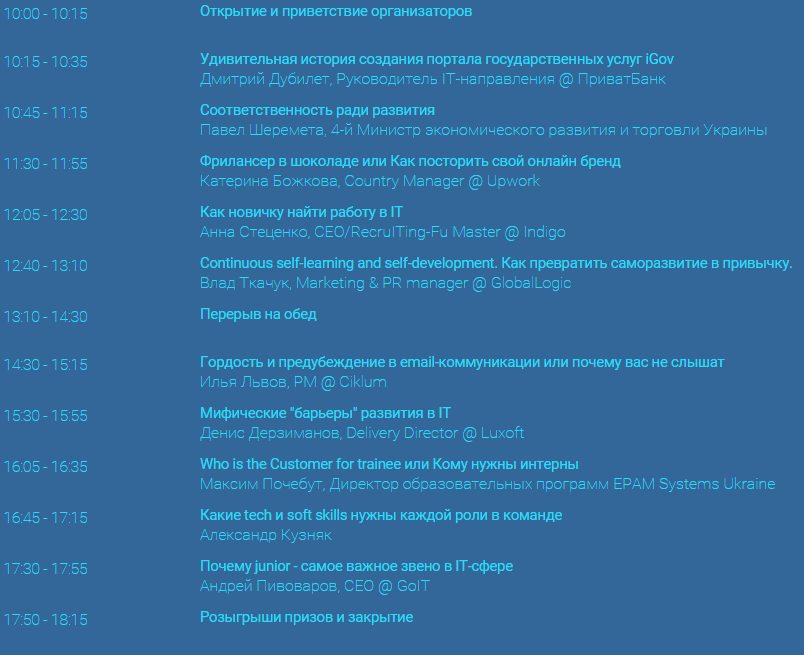 10:00 - 10:15
Открытие и приветствие организаторов

10:15 - 10:35
Удивительная история создания портала государственных услуг iGov
Дмитрий Дубилет, Руководитель IT-направления @ ПриватБанк

10:45 - 11:15
Соответственность ради развития
Павел Шеремета, 4-й Министр экономического развития и торговли Украины

11:30 - 11:55
Фрилансер в шоколаде или Как посторить свой онлайн бренд
Катерина Божкова, Country Manager @ Upwork

12:05 - 12:30
Как новичку найти работу в IT
Анна Стеценко, CEO/RecruITing-Fu Master @ Indigo

12:40 - 13:10
Continuous self-learning and self-development. Как превратить саморазвитие в привычку.
Влад Ткачук, Marketing & PR manager @ GlobalLogic

13:10 - 14:30
Перерыв на обед

14:30 - 15:15
Гордость и предубеждение в email-коммуникации или почему вас не слышат
Илья Львов, PM @ Ciklum

15:30 - 15:55
Мифические "барьеры" развития в IT
Денис Дерзиманов, Delivery Director @ Luxoft

16:05 - 16:35
Who is the Customer for trainee или Кому нужны интерны
Максим Почебут, Директор образовательных программ EPAM Systems Ukraine

16:45 - 17:15
Какие tech и soft skills нужны каждой роли в команде
Александр Кузняк

17:30 - 17:55
Почему junior - самое важное звено в IT-сфере
Андрей Пивоваров, CEO @ GoIT

17:50 - 18:15
Розыгрыши призов и закрытие